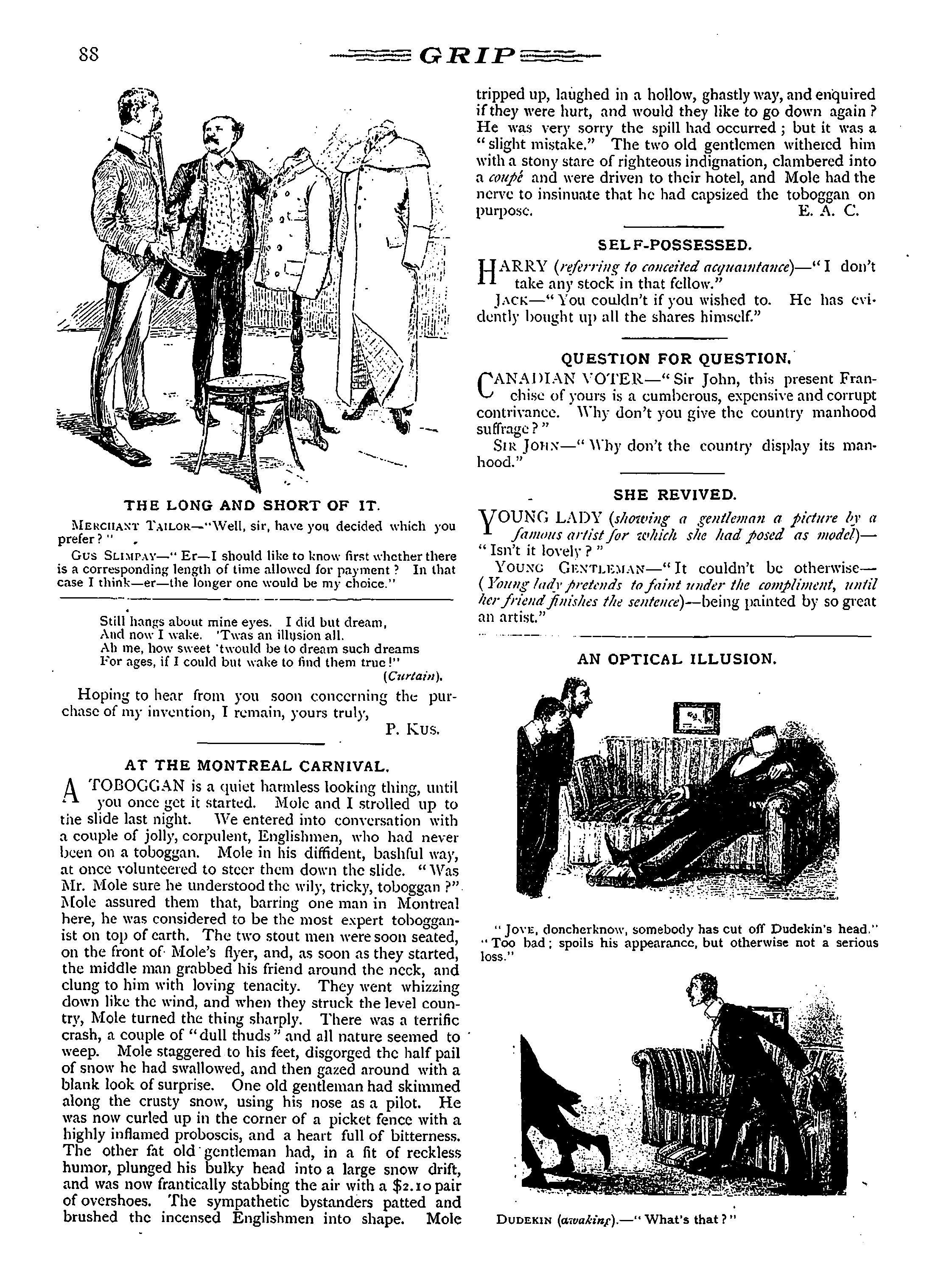 88

GRIP

THE LONG AND SHORT OF IT.

MERCHANT TAILOR—"Well, sir, have you decided which you prefer?"

GUS SLIMPAY—"Er—I should like to know first whether there is a corresponding length of time allowed for payment? In that case I think—er—the longer one would be my choice."

Still hangs about mine eyes. I did but dream,
And now I wake. 'Twas an illusion all.
Ah me, how sweet 'twould be to dream such dreams
For ages, if I could but wake to find them true!"
(Curtain).

Hoping to hear from you soon concerning the purchase of my invention, I remain, yours truly,

P. KUS.

AT THE MONTREAL CARNIVAL.

A TOBOGGAN is a quiet harmless looking thing, until you once get it started. Mole and I strolled up to the slide last night. We entered into conversation with a couple of jolly, corpulent, Englishmen, who had never been on a toboggan. Mole in his diffident, bashful way, at once volunteered to steer them down the slide. "Was Mr. Mole sure he understood the wily, tricky, toboggan?" Mole assured them that, barring one man in Montreal here, he was considered to be the most expert tobogganist on top of earth. The two stout men were soon seated, on the front of Mole's flyer, and, as soon as they started, the middle man grabbed his friend around the neck, and clung to him with loving tenacity. They went whizzing down like the wind, and when they struck the level country, Mole turned the thing sharply. There was a terrific crash, a couple of "dull thuds" and all nature seemed to weep. Mole staggered to his feet, disgorged the half pail of snow he had swallowed, and then gazed around with a blank look of surprise. One old gentleman had skimmed along the crusty snow, using his nose as a pilot. He was now curled up in the corner of a picket fence with a highly inflamed proboscis, and a heart full of bitterness. The other fat old gentleman had, in a fit of reckless humor, plunged his bulky head into a large snow drift, and was now frantically stabbing the air with a $2.10 pair of overshoes. The sympathetic bystanders patted and brushed the incensed Englishmen into shape. Mole tripped up, laughed in a hollow, ghastly way, and enquired if they were hurt, and would they like to go down again? He was very sorry the spill had occurred; but it was a "slight mistake." The two old gentlemen withered him with a stony stare of righteous indignation, clambered into a coupé and were driven to their hotel, and Mole had the nerve to insinuate that he had capsized the toboggan on purpose.

E. A. C.

SELF-POSSESSED.

HARRY (referring to conceited acquaintance)—"I don't take any stock in that fellow."

JACK—"You couldn't if you wished to. He has evidently bought up all the shares himself."

QUESTION FOR QUESTION.

CANADIAN VOTER—"Sir John, this present Franchise of yours is a cumberous, expensive and corrupt contrivance. Why don't you give the country manhood suffrage?"

SIR JOHN—"Why don't the country display its manhood."

SHE REVIVED.

YOUNG LADY (showing a gentleman a picture by a famous artist for which she had posed as model)—"Isn't it lovely?"

YOUNG GENTLEMAN—"It couldn't be otherwise—(Young lady pretends to faint under the compliment, until her friend finishes the sentence)—being painted by so great an artist."

AN OPTICAL ILLUSION.

"JOVE, doncherknow, somebody has cut off Dudekin's head."
"Too bad; spoils his appearance, but otherwise not a serious loss."

DUDEKIN (awaking).—"What's that?"